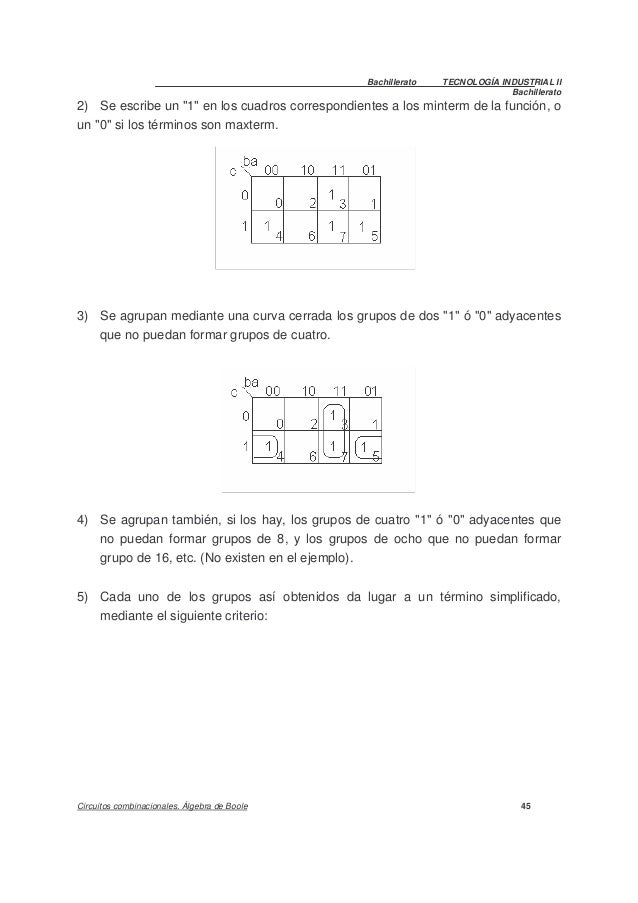 Bachillerato TECNOLOGÍA INDUSTRIAL II
Bachillerato

2) Se escribe un "1" en los cuadros correspondientes a los minterm de la función, o un "0" si los términos son maxterm.

| c \ ba | 00 | 10 | 11 | 01 |
|---|---|---|---|---|
| 0 | 0 | 2 | 1 3 | 1 |
| 1 | 1 4 | 6 | 1 7 | 1 5 |

3) Se agrupan mediante una curva cerrada los grupos de dos "1" ó "0" adyacentes que no puedan formar grupos de cuatro.

| c \ ba | 00 | 10 | 11 | 01 |
|---|---|---|---|---|
| 0 | 0 | 2 | 1 3 | 1 |
| 1 | 1 4 | 6 | 1 7 | 1 5 |

4) Se agrupan también, si los hay, los grupos de cuatro "1" ó "0" adyacentes que no puedan formar grupos de 8, y los grupos de ocho que no puedan formar grupo de 16, etc. (No existen en el ejemplo).

5) Cada uno de los grupos así obtenidos da lugar a un término simplificado, mediante el siguiente criterio:

Circuitos combinacionales. Álgebra de Boole 45